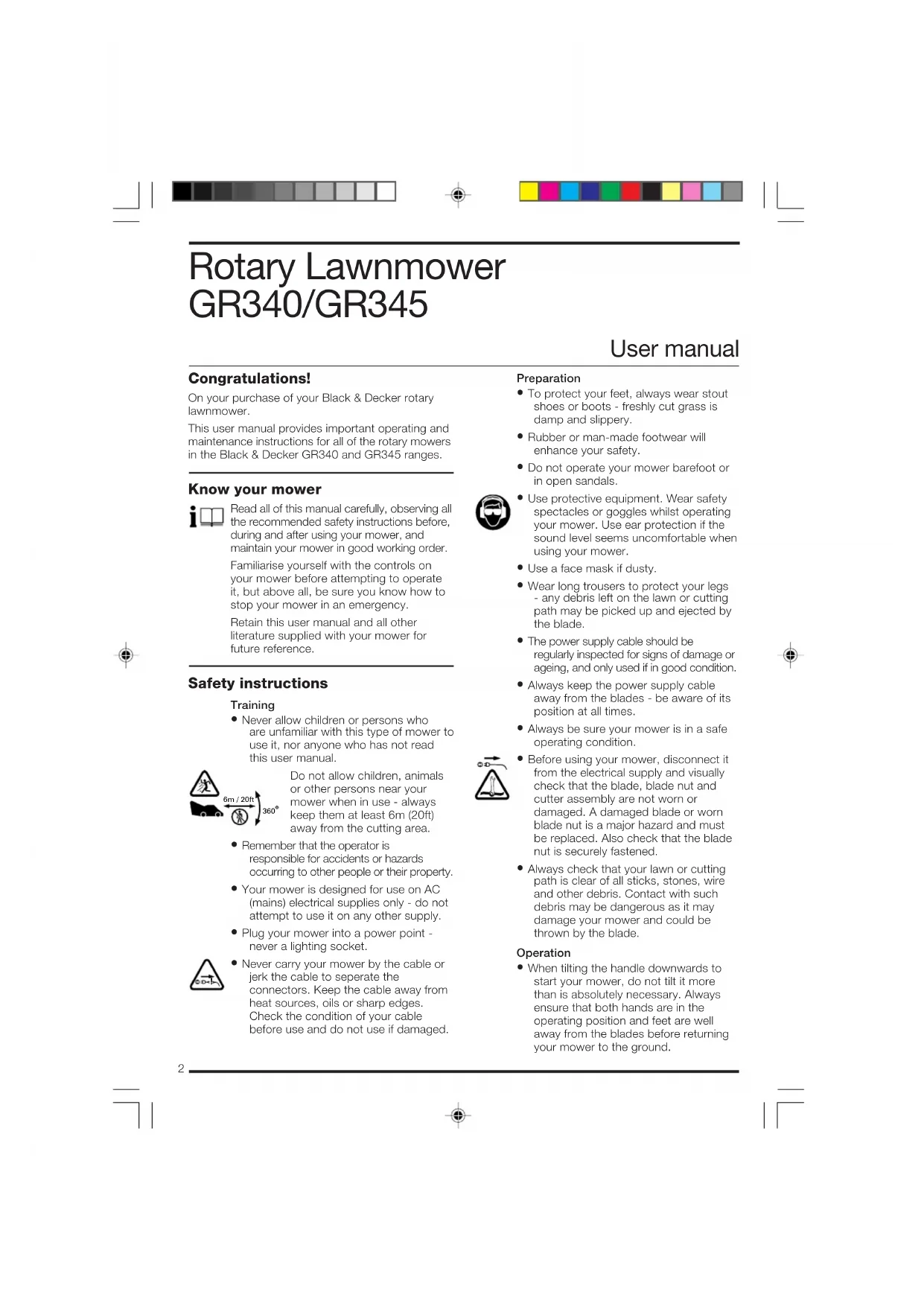 Rotary Lawnmower GR340/GR345

User manual

Congratulations!

On your purchase of your Black & Decker rotary lawnmower.

This user manual provides important operating and maintenance instructions for all of the rotary mowers in the Black & Decker GR340 and GR345 ranges.

Know your mower

Read all of this manual carefully, observing all the recommended safety instructions before, during and after using your mower, and maintain your mower in good working order.

Familiarise yourself with the controls on your mower before attempting to operate it, but above all, be sure you know how to stop your mower in an emergency.

Retain this user manual and all other literature supplied with your mower for future reference.

Safety instructions

Training

• Never allow children or persons who are unfamiliar with this type of mower to use it, nor anyone who has not read this user manual.

6m / 20ft
360°

Do not allow children, animals or other persons near your mower when in use - always keep them at least 6m (20ft) away from the cutting area.

• Remember that the operator is responsible for accidents or hazards occurring to other people or their property.

• Your mower is designed for use on AC (mains) electrical supplies only - do not attempt to use it on any other supply.

• Plug your mower into a power point - never a lighting socket.

• Never carry your mower by the cable or jerk the cable to seperate the connectors. Keep the cable away from heat sources, oils or sharp edges. Check the condition of your cable before use and do not use if damaged.

Preparation

• To protect your feet, always wear stout shoes or boots - freshly cut grass is damp and slippery.

• Rubber or man-made footwear will enhance your safety.

• Do not operate your mower barefoot or in open sandals.

• Use protective equipment. Wear safety spectacles or goggles whilst operating your mower. Use ear protection if the sound level seems uncomfortable when using your mower.

• Use a face mask if dusty.

• Wear long trousers to protect your legs - any debris left on the lawn or cutting path may be picked up and ejected by the blade.

• The power supply cable should be regularly inspected for signs of damage or ageing, and only used if in good condition.

• Always keep the power supply cable away from the blades - be aware of its position at all times.

• Always be sure your mower is in a safe operating condition.

• Before using your mower, disconnect it from the electrical supply and visually check that the blade, blade nut and cutter assembly are not worn or damaged. A damaged blade or worn blade nut is a major hazard and must be replaced. Also check that the blade nut is securely fastened.

• Always check that your lawn or cutting path is clear of all sticks, stones, wire and other debris. Contact with such debris may be dangerous as it may damage your mower and could be thrown by the blade.

Operation

• When tilting the handle downwards to start your mower, do not tilt it more than is absolutely necessary. Always ensure that both hands are in the operating position and feet are well away from the blades before returning your mower to the ground.

2